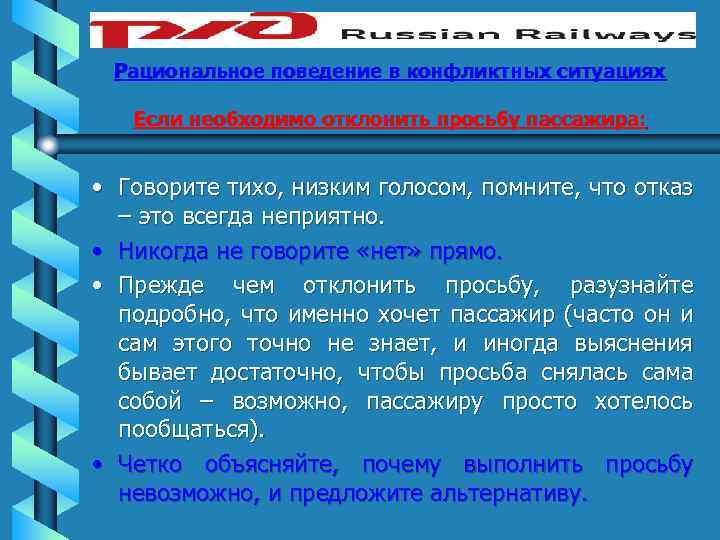 РЖД Russian Railways

Рациональное поведение в конфликтных ситуациях

Если необходимо отклонить просьбу пассажира:

• Говорите тихо, низким голосом, помните, что отказ – это всегда неприятно.
• Никогда не говорите «нет» прямо.
• Прежде чем отклонить просьбу, разузнайте подробно, что именно хочет пассажир (часто он и сам этого точно не знает, и иногда выяснения бывает достаточно, чтобы просьба снялась сама собой – возможно, пассажиру просто хотелось пообщаться).
• Четко объясняйте, почему выполнить просьбу невозможно, и предложите альтернативу.